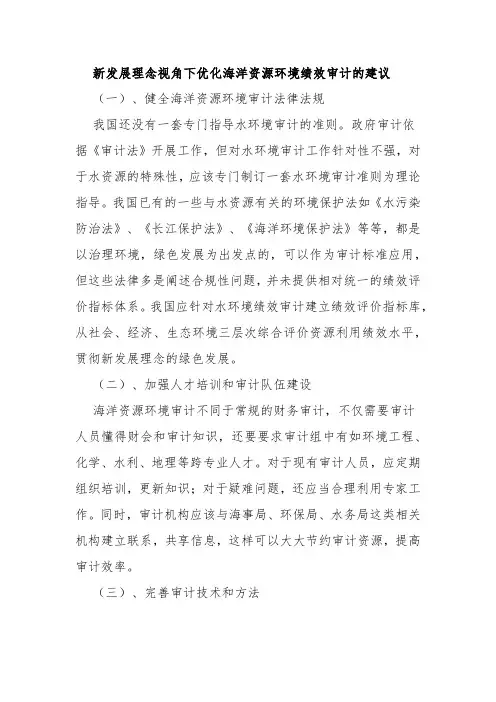 新发展理念视角下优化海洋资源环境绩效审计的建议

（一）、健全海洋资源环境审计法律法规

我国还没有一套专门指导水环境审计的准则。政府审计依据《审计法》开展工作，但对水环境审计工作针对性不强，对于水资源的特殊性，应该专门制订一套水环境审计准则为理论指导。我国已有的一些与水资源有关的环境保护法如《水污染防治法》、《长江保护法》、《海洋环境保护法》等等，都是以治理环境，绿色发展为出发点的，可以作为审计标准应用，但这些法律多是阐述合规性问题，并未提供相对统一的绩效评价指标体系。我国应针对水环境绩效审计建立绩效评价指标库，从社会、经济、生态环境三层次综合评价资源利用绩效水平，贯彻新发展理念的绿色发展。

（二）、加强人才培训和审计队伍建设

海洋资源环境审计不同于常规的财务审计，不仅需要审计人员懂得财会和审计知识，还要要求审计组中有如环境工程、化学、水利、地理等跨专业人才。对于现有审计人员，应定期组织培训，更新知识；对于疑难问题，还应当合理利用专家工作。同时，审计机构应该与海事局、环保局、水务局这类相关机构建立联系，共享信息，这样可以大大节约审计资源，提高审计效率。

（三）、完善审计技术和方法